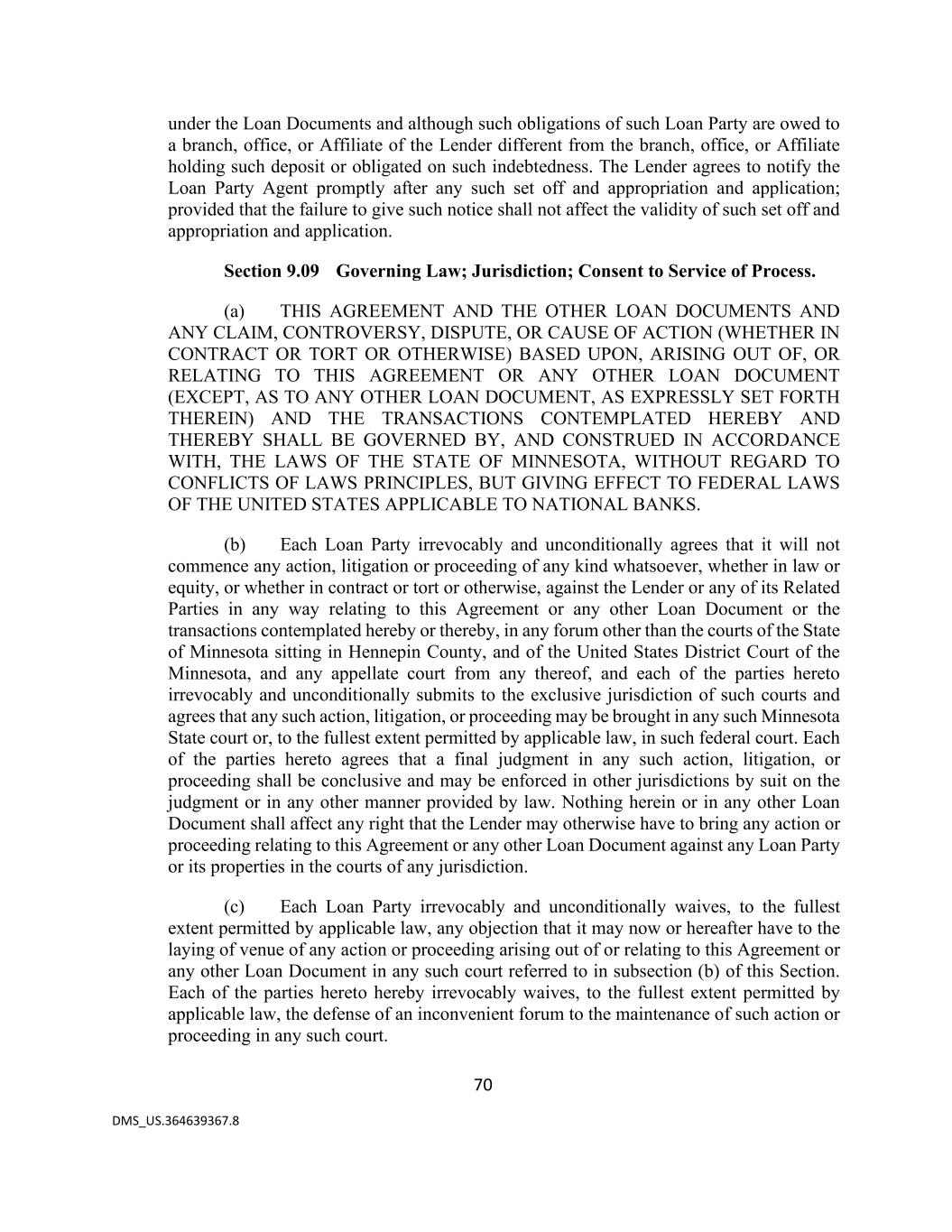 under the Loan Documents and although such obligations of such Loan Party are owed to a branch, office, or Affiliate of the Lender different from the branch, office, or Affiliate holding such deposit or obligated on such indebtedness. The Lender agrees to notify the Loan Party Agent promptly after any such set off and appropriation and application; provided that the failure to give such notice shall not affect the validity of such set off and appropriation and application.

Section 9.09 Governing Law; Jurisdiction; Consent to Service of Process.

(a) THIS AGREEMENT AND THE OTHER LOAN DOCUMENTS AND ANY CLAIM, CONTROVERSY, DISPUTE, OR CAUSE OF ACTION (WHETHER IN CONTRACT OR TORT OR OTHERWISE) BASED UPON, ARISING OUT OF, OR RELATING TO THIS AGREEMENT OR ANY OTHER LOAN DOCUMENT (EXCEPT, AS TO ANY OTHER LOAN DOCUMENT, AS EXPRESSLY SET FORTH THEREIN) AND THE TRANSACTIONS CONTEMPLATED HEREBY AND THEREBY SHALL BE GOVERNED BY, AND CONSTRUED IN ACCORDANCE WITH, THE LAWS OF THE STATE OF MINNESOTA, WITHOUT REGARD TO CONFLICTS OF LAWS PRINCIPLES, BUT GIVING EFFECT TO FEDERAL LAWS OF THE UNITED STATES APPLICABLE TO NATIONAL BANKS.

(b) Each Loan Party irrevocably and unconditionally agrees that it will not commence any action, litigation or proceeding of any kind whatsoever, whether in law or equity, or whether in contract or tort or otherwise, against the Lender or any of its Related Parties in any way relating to this Agreement or any other Loan Document or the transactions contemplated hereby or thereby, in any forum other than the courts of the State of Minnesota sitting in Hennepin County, and of the United States District Court of the Minnesota, and any appellate court from any thereof, and each of the parties hereto irrevocably and unconditionally submits to the exclusive jurisdiction of such courts and agrees that any such action, litigation, or proceeding may be brought in any such Minnesota State court or, to the fullest extent permitted by applicable law, in such federal court. Each of the parties hereto agrees that a final judgment in any such action, litigation, or proceeding shall be conclusive and may be enforced in other jurisdictions by suit on the judgment or in any other manner provided by law. Nothing herein or in any other Loan Document shall affect any right that the Lender may otherwise have to bring any action or proceeding relating to this Agreement or any other Loan Document against any Loan Party or its properties in the courts of any jurisdiction.

(c) Each Loan Party irrevocably and unconditionally waives, to the fullest extent permitted by applicable law, any objection that it may now or hereafter have to the laying of venue of any action or proceeding arising out of or relating to this Agreement or any other Loan Document in any such court referred to in subsection (b) of this Section. Each of the parties hereto hereby irrevocably waives, to the fullest extent permitted by applicable law, the defense of an inconvenient forum to the maintenance of such action or proceeding in any such court.

70

DMS_US.364639367.8